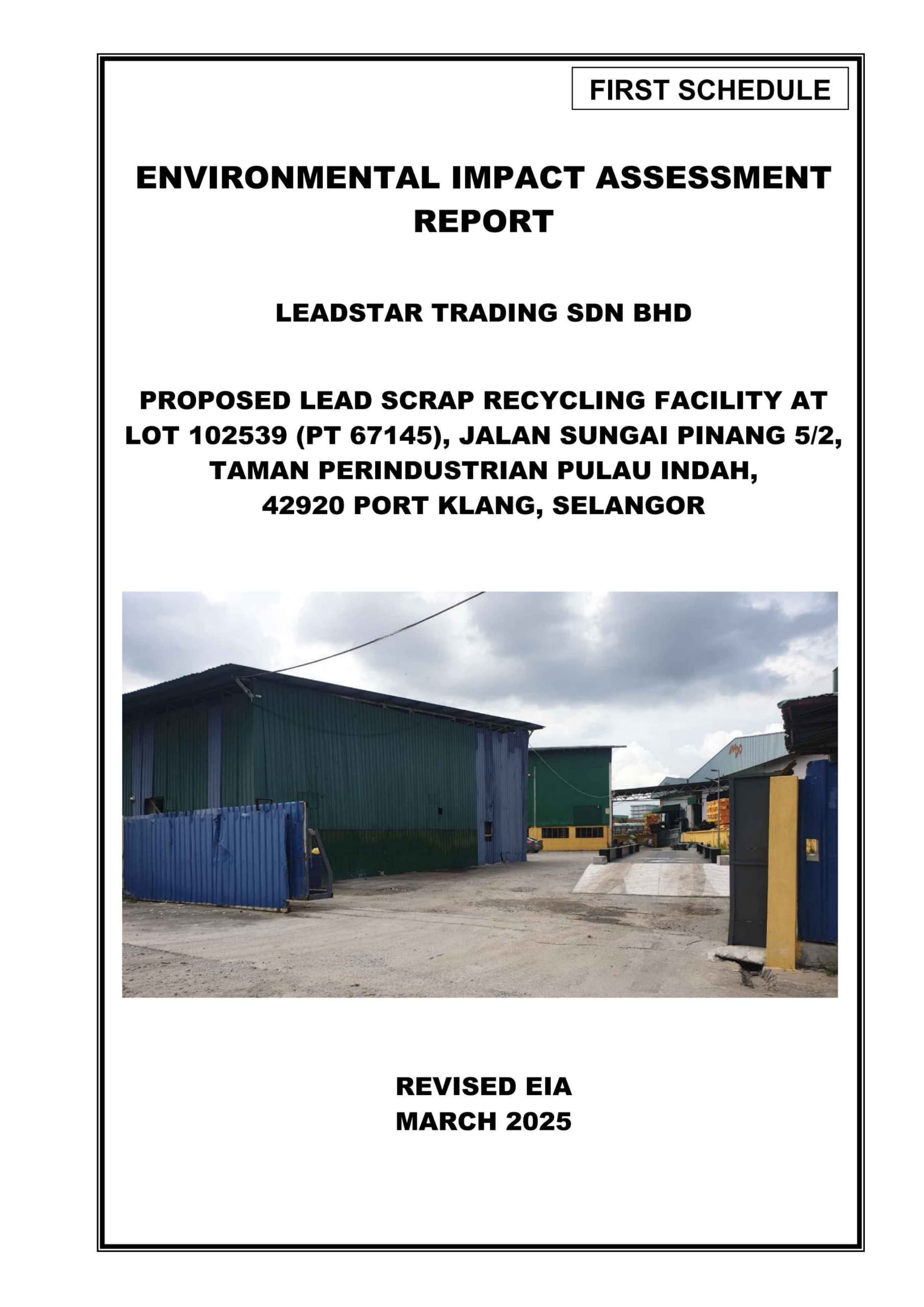 FIRST SCHEDULE

ENVIRONMENTAL IMPACT ASSESSMENT REPORT

LEADSTAR TRADING SDN BHD

PROPOSED LEAD SCRAP RECYCLING FACILITY AT LOT 102539 (PT 67145), JALAN SUNGAI PINANG 5/2, TAMAN PERINDUSTRIAN PULAU INDAH, 42920 PORT KLANG, SELANGOR

REVISED EIA
MARCH 2025